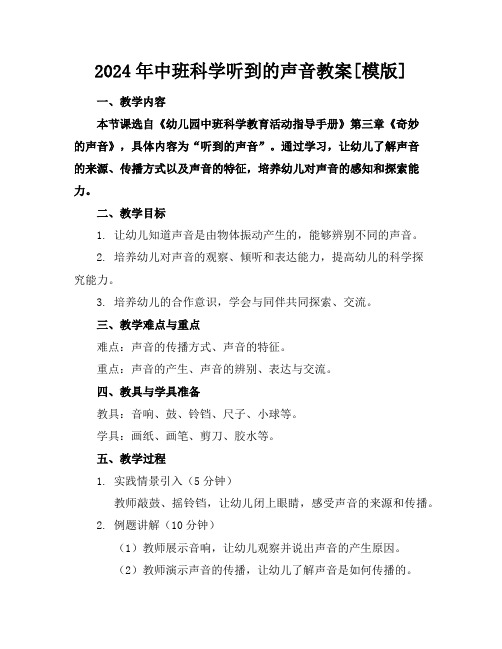 2024年中班科学听到的声音教案[模版]

一、教学内容

本节课选自《幼儿园中班科学教育活动指导手册》第三章《奇妙的声音》，具体内容为“听到的声音”。通过学习，让幼儿了解声音的来源、传播方式以及声音的特征，培养幼儿对声音的感知和探索能力。

二、教学目标

1. 让幼儿知道声音是由物体振动产生的，能够辨别不同的声音。

2. 培养幼儿对声音的观察、倾听和表达能力，提高幼儿的科学探究能力。

3. 培养幼儿的合作意识，学会与同伴共同探索、交流。

三、教学难点与重点

难点：声音的传播方式、声音的特征。

重点：声音的产生、声音的辨别、表达与交流。

四、教具与学具准备

教具：音响、鼓、铃铛、尺子、小球等。

学具：画纸、画笔、剪刀、胶水等。

五、教学过程

1. 实践情景引入（5分钟）

教师敲鼓、摇铃铛，让幼儿闭上眼睛，感受声音的来源和传播。

2. 例题讲解（10分钟）

（1）教师展示音响，让幼儿观察并说出声音的产生原因。

（2）教师演示声音的传播，让幼儿了解声音是如何传播的。